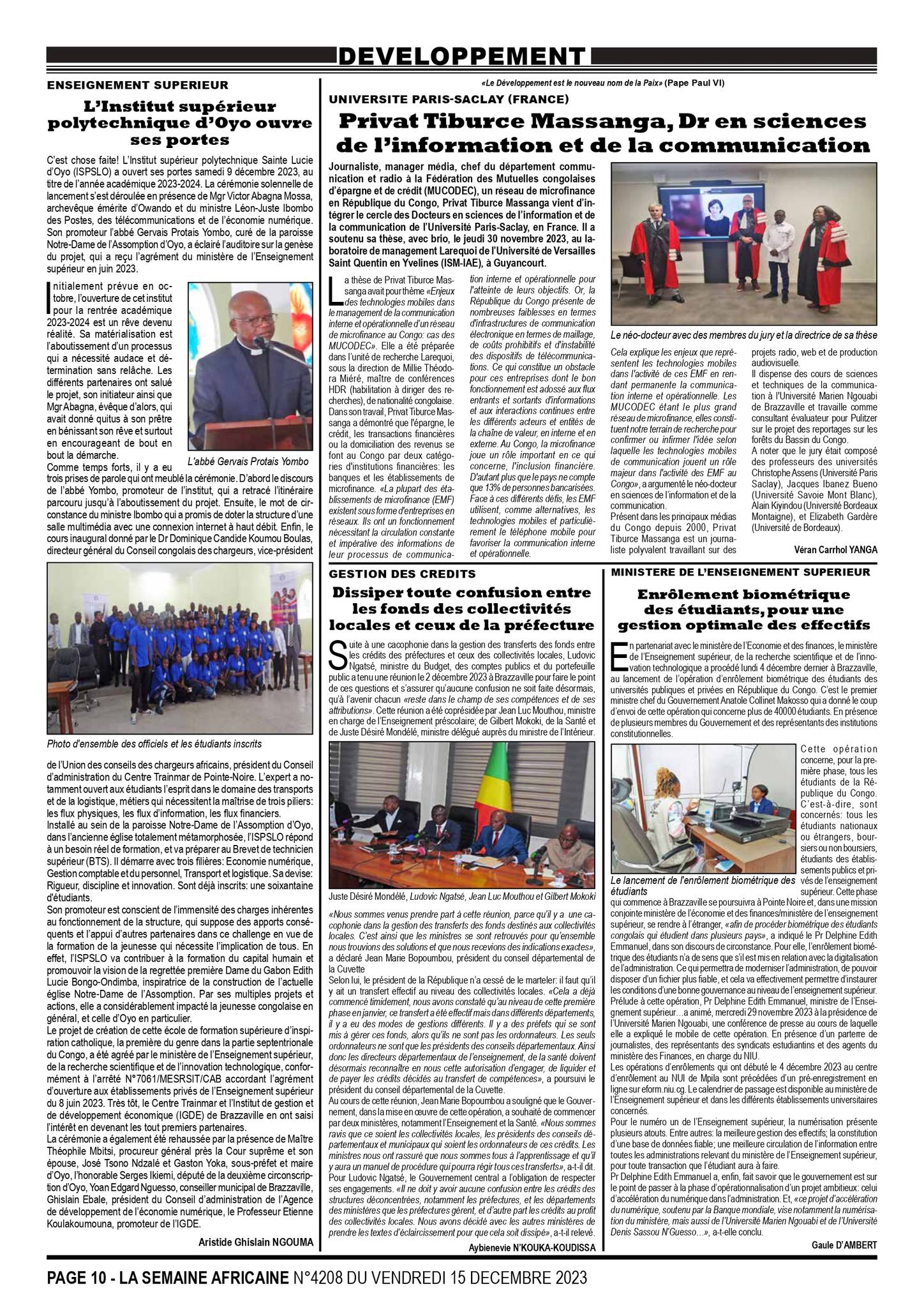 DEVELOPPEMENT

«Le Développement est le nouveau nom de la Paix» (Pape Paul VI)

ENSEIGNEMENT SUPERIEUR

L'Institut supérieur polytechnique d'Oyo ouvre ses portes

C'est chose faite! L'Institut supérieur polytechnique Sainte Lucie d'Oyo (ISPSLO) a ouvert ses portes samedi 9 décembre 2023, au titre de l'année académique 2023-2024. La cérémonie solennelle de lancement s'est déroulée en présence de Mgr Victor Abagna Mossa, archevêque émérite d'Owando et du ministre Léon-Juste Ibombo des Postes, des télécommunications et de l'économie numérique. Son promoteur l'abbé Gervais Protais Yombo, curé de la paroisse Notre-Dame de l'Assomption d'Oyo, a éclairé l'auditoire sur la genèse du projet, qui a reçu l'agrément du ministère de l'Enseignement supérieur en juin 2023.

Initialement prévue en octobre, l'ouverture de cet institut pour la rentrée académique 2023-2024 est un rêve devenu réalité. Sa matérialisation est l'aboutissement d'un processus qui a nécessité audace et détermination sans relâche. Les différents partenaires ont salué le projet, son initiateur ainsi que Mgr Abagna, évêque d'alors, qui avait donné quitus à son prêtre en bénissant son rêve et surtout en encourageant de bout en bout la démarche.

L'abbé Gervais Protais Yombo

Comme temps forts, il y a eu trois prises de parole qui ont meublé la cérémonie. D'abord le discours de l'abbé Yombo, promoteur de l'institut, qui a retracé l'itinéraire parcouru jusqu'à l'aboutissement du projet. Ensuite, le mot de circonstance du ministre Ibombo qui a promis de doter la structure d'une salle multimédia avec une connexion internet à haut débit. Enfin, le cours inaugural donné par le Dr Dominique Candide Koumou Boulas, directeur général du Conseil congolais des chargeurs, vice-président

Photo d'ensemble des officiels et les étudiants inscrits

de l'Union des conseils des chargeurs africains, président du Conseil d'administration du Centre Trainmar de Pointe-Noire. L'expert a notamment ouvert aux étudiants l'esprit dans le domaine des transports et de la logistique, métiers qui nécessitent la maîtrise de trois piliers: les flux physiques, les flux d'information, les flux financiers.
Installé au sein de la paroisse Notre-Dame de l'Assomption d'Oyo, dans l'ancienne église totalement métamorphosée, l'ISPSLO répond à un besoin réel de formation, et va préparer au Brevet de technicien supérieur (BTS). Il démarre avec trois filières: Economie numérique, Gestion comptable et du personnel, Transport et logistique. Sa devise: Rigueur, discipline et innovation. Sont déjà inscrits: une soixantaine d'étudiants.
Son promoteur est conscient de l'immensité des charges inhérentes au fonctionnement de la structure, qui suppose des apports conséquents et l'appui d'autres partenaires dans ce challenge en vue de la formation de la jeunesse qui nécessite l'implication de tous. En effet, l'ISPSLO va contribuer à la formation du capital humain et promouvoir la vision de la regrettée première Dame du Gabon Edith Lucie Bongo-Ondimba, inspiratrice de la construction de l'actuelle église Notre-Dame de l'Assomption. Par ses multiples projets et actions, elle a considérablement impacté la jeunesse congolaise en général, et celle d'Oyo en particulier.
Le projet de création de cette école de formation supérieure d'inspiration catholique, la première du genre dans la partie septentrionale du Congo, a été agréé par le ministère de l'Enseignement supérieur, de la recherche scientifique et de l'innovation technologique, conformément à l'arrêté N°7061/MESRSIT/CAB accordant l'agrément d'ouverture aux établissements privés de l'Enseignement supérieur du 8 juin 2023. Très tôt, le Centre Trainmar et l'Institut de gestion et de développement économique (IGDE) de Brazzaville en ont saisi l'intérêt en devenant les tout premiers partenaires.
La cérémonie a également été rehaussée par la présence de Maître Théophile Mbitsi, procureur général près la Cour suprême et son épouse, José Tsono Ndzalé et Gaston Yoka, sous-préfet et maire d'Oyo, l'honorable Serges Ikiemi, député de la deuxième circonscription d'Oyo, Yoan Edgard Nguesso, conseiller municipal de Brazzaville, Ghislain Ebale, président du Conseil d'administration de l'Agence de développement de l'économie numérique, le Professeur Etienne Koulakoumouna, promoteur de l'IGDE.

Aristide Ghislain NGOUMA

UNIVERSITE PARIS-SACLAY (FRANCE)

Privat Tiburce Massanga, Dr en sciences de l'information et de la communication

Journaliste, manager média, chef du département communication et radio à la Fédération des Mutuelles congolaises d'épargne et de crédit (MUCODEC), un réseau de microfinance en République du Congo, Privat Tiburce Massanga vient d'intégrer le cercle des Docteurs en sciences de l'information et de la communication de l'Université Paris-Saclay, en France. Il a soutenu sa thèse, avec brio, le jeudi 30 novembre 2023, au laboratoire de management Larequoi de l'Université de Versailles Saint Quentin en Yvelines (ISM-IAE), à Guyancourt.

La thèse de Privat Tiburce Massanga avait pour thème «Enjeux des technologies mobiles dans le management de la communication interne et opérationnelle d'un réseau de microfinance au Congo: cas des MUCODEC». Elle a été préparée dans l'unité de recherche Larequoi, sous la direction de Millie Théodora Miéré, maître de conférences HDR (habilitation à diriger des recherches), de nationalité congolaise. Dans son travail, Privat Tiburce Massanga a démontré que l'épargne, le crédit, les transactions financières ou la domiciliation des revenus se font au Congo par deux catégories d'institutions financières: les banques et les établissements de microfinance. «La plupart des établissements de microfinance (EMF) existent sous forme d'entreprises en réseaux. Ils ont un fonctionnement nécessitant la circulation constante et impérative des informations de leur processus de communication interne et opérationnelle pour l'atteinte de leurs objectifs. Or, la République du Congo présente de nombreuses faiblesses en termes d'infrastructures de communication électronique en termes de maillage, de coûts prohibitifs et d'instabilité des dispositifs de télécommunications. Ce qui constitue un obstacle pour ces entreprises dont le bon fonctionnement est adossé aux flux entrants et sortants d'informations et aux interactions continues entre les différents acteurs et entités de la chaîne de valeur, en interne et en externe. Au Congo, la microfinance joue un rôle important en ce qui concerne, l'inclusion financière. D'autant plus que le pays ne compte que 13% de personnes bancarisées. Face à ces différents défis, les EMF utilisent, comme alternatives, les technologies mobiles et particulièrement le téléphone mobile pour favoriser la communication interne et opérationnelle.

Le néo-docteur avec des membres du jury et la directrice de sa thèse

Cela explique les enjeux que représentent les technologies mobiles dans l'activité de ces EMF en rendant permanente la communication interne et opérationnelle. Les MUCODEC étant le plus grand réseau de microfinance, elles constituent notre terrain de recherche pour confirmer ou infirmer l'idée selon laquelle les technologies mobiles de communication jouent un rôle majeur dans l'activité des EMF au Congo», a argumenté le néo-docteur en sciences de l'information et de la communication.
Présent dans les principaux médias du Congo depuis 2000, Privat Tiburce Massanga est un journaliste polyvalent travaillant sur des projets radio, web et de production audiovisuelle.
Il dispense des cours de sciences et techniques de la communication à l'Université Marien Ngouabi de Brazzaville et travaille comme consultant évaluateur pour Pulitzer sur le projet des reportages sur les forêts du Bassin du Congo.
A noter que le jury était composé des professeurs des universités Christophe Assens (Université Paris Saclay), Jacques Ibanez Bueno (Université Savoie Mont Blanc), Alain Kiyindou (Université Bordeaux Montaigne), et Elizabeth Gardère (Université de Bordeaux).

Véran Carrhol YANGA

GESTION DES CREDITS

Dissiper toute confusion entre les fonds des collectivités locales et ceux de la préfecture

Suite à une cacophonie dans la gestion des transferts des fonds entre les crédits des préfectures et ceux des collectivités locales, Ludovic Ngatsé, ministre du Budget, des comptes publics et du portefeuille public a tenu une réunion le 2 décembre 2023 à Brazzaville pour faire le point de ces questions et s'assurer qu'aucune confusion ne soit faite désormais, qu'à l'avenir chacun «reste dans le champ de ses compétences et de ses attributions». Cette réunion a été coprésidée par Jean Luc Mouthou, ministre en charge de l'Enseignement préscolaire; de Gilbert Mokoki, de la Santé et de Juste Désiré Mondélé, ministre délégué auprès du ministre de l'Intérieur.

Juste Désiré Mondélé, Ludovic Ngatsé, Jean Luc Mouthou et Gilbert Mokoki

«Nous sommes venus prendre part à cette réunion, parce qu'il y a une cacophonie dans la gestion des transferts des fonds destinés aux collectivités locales. C'est ainsi que les ministres se sont retrouvés pour qu'ensemble nous trouvions des solutions et que nous recevions des indications exactes», a déclaré Jean Marie Bopoumbou, président du conseil départemental de la Cuvette
Selon lui, le président de la République n'a cessé de le marteler: il faut qu'il y ait un transfert effectif au niveau des collectivités locales. «Cela a déjà commencé timidement, nous avons constaté qu'au niveau de cette première phase en janvier, ce transfert a été effectif mais dans différents départements, il y a eu des modes de gestions différents. Il y a des préfets qui se sont mis à gérer ces fonds, alors qu'ils ne sont pas les ordonnateurs. Les seuls ordonnateurs ne sont que les présidents des conseils départementaux. Ainsi donc les directeurs départementaux de l'enseignement, de la santé doivent désormais reconnaître en nous cette autorisation d'engager, de liquider et de payer les crédits décidés au transfert de compétences», a poursuivi le président du conseil départemental de la Cuvette.
Au cours de cette réunion, Jean Marie Bopoumbou a souligné que le Gouvernement, dans la mise en œuvre de cette opération, a souhaité de commencer par deux ministères, notamment l'Enseignement et la Santé. «Nous sommes ravis que ce soient les collectivités locales, les présidents des conseils départementaux et municipaux qui soient les ordonnateurs de ces crédits. Les ministres nous ont rassuré que nous sommes tous à l'apprentissage et qu'il y aura un manuel de procédure qui pourra régir tous ces transferts», a-t-il dit.
Pour Ludovic Ngatsé, le Gouvernement central a l'obligation de respecter ses engagements. «Il ne doit y avoir aucune confusion entre les crédits des structures déconcentrées, notamment les préfectures, et les départements des ministères que les préfectures gèrent, et d'autre part les crédits au profit des collectivités locales. Nous avons décidé avec les autres ministères de prendre les textes d'éclaircissement pour que cela soit dissipé», a-t-il relevé.

Aybienevie N'KOUKA-KOUDISSA

MINISTERE DE L'ENSEIGNEMENT SUPERIEUR

Enrôlement biométrique des étudiants, pour une gestion optimale des effectifs

En partenariat avec le ministère de l'Economie et des finances, le ministère de l'Enseignement supérieur, de la recherche scientifique et de l'innovation technologique a procédé lundi 4 décembre dernier à Brazzaville, au lancement de l'opération d'enrôlement biométrique des étudiants des universités publiques et privées en République du Congo. C'est le premier ministre chef du Gouvernement Anatole Collinet Makosso qui a donné le coup d'envoi de cette opération qui concerne plus de 40000 étudiants. En présence de plusieurs membres du Gouvernement et des représentants des institutions constitutionnelles.

Le lancement de l'enrôlement biométrique des étudiants

Cette opération concerne, pour la première phase, tous les étudiants de la République du Congo. C'est-à-dire, sont concernés: tous les étudiants nationaux ou étrangers, boursiers ou non boursiers, étudiants des établissements publics et privés de l'enseignement supérieur. Cette phase qui commence à Brazzaville se poursuivra à Pointe Noire et, dans une mission conjointe ministère de l'économie et des finances/ministère de l'enseignement supérieur, se rendre à l'étranger, «afin de procéder biométrique des étudiants congolais qui étudient dans plusieurs pays», a indiqué le Pr Delphine Edith Emmanuel, dans son discours de circonstance. Pour elle, l'enrôlement biométrique des étudiants n'a de sens que s'il est mis en relation avec la digitalisation de l'administration. Ce qui permettra de moderniser l'administration, de pouvoir disposer d'un fichier plus fiable, et cela va effectivement permettre d'instaurer les conditions d'une bonne gouvernance au niveau de l'enseignement supérieur.
Prélude à cette opération, Pr Delphine Edith Emmanuel, ministre de l'Enseignement supérieur…a animé, mercredi 29 novembre 2023 à la présidence de l'Université Marien Ngouabi, une conférence de presse au cours de laquelle elle a expliqué le mobile de cette opération. En présence d'un parterre de journalistes, des représentants des syndicats estudiantins et des agents du ministère des Finances, en charge du NIU.
Les opérations d'enrôlements qui ont débuté le 4 décembre 2023 au centre d'enrôlement au NUI de Mpila sont précédées d'un pré-enregistrement en ligne sur eform.niu.cg. Le calendrier de passage est disponible au ministère de l'Enseignement supérieur et dans les différents établissements universitaires concernés.
Pour le numéro un de l'Enseignement supérieur, la numérisation présente plusieurs atouts. Entre autres: la meilleure gestion des effectifs; la constitution d'une base de données fiable; une meilleure circulation de l'information entre toutes les administrations relevant du ministère de l'Enseignement supérieur, pour toute transaction que l'étudiant aura à faire.
Pr Delphine Edith Emmanuel a, enfin, fait savoir que le gouvernement est sur le point de passer à la phase d'opérationnalisation d'un projet ambitieux: celui d'accélération du numérique dans l'administration. Et, «ce projet d'accélération du numérique, soutenu par la Banque mondiale, vise notamment la numérisation du ministère, mais aussi de l'Université Marien Ngouabi et de l'Université Denis Sassou N'Guesso…», a-t-elle conclu.

Gaule D'AMBERT

PAGE 10 - LA SEMAINE AFRICAINE N°4208 DU VENDREDI 15 DECEMBRE 2023